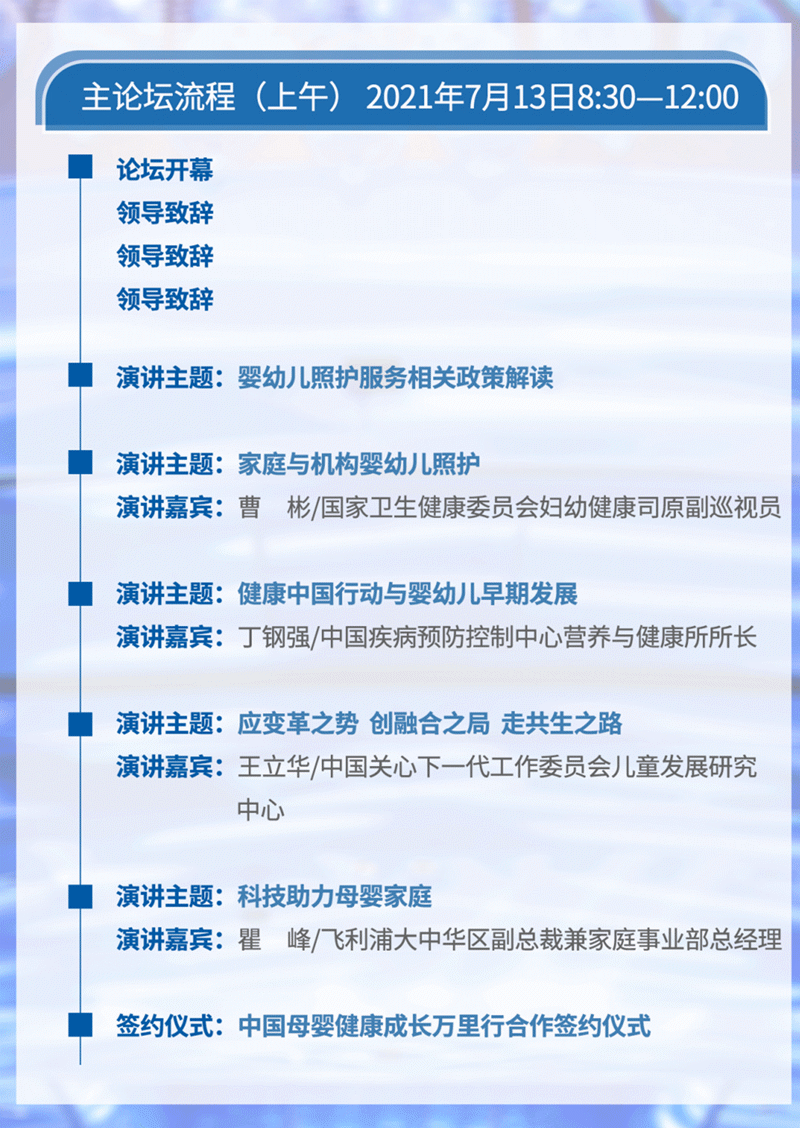 主论坛流程（上午） 2021年7月13日8:30—12:00

论坛开幕
领导致辞
领导致辞
领导致辞

演讲主题：婴幼儿照护服务相关政策解读

演讲主题：家庭与机构婴幼儿照护
演讲嘉宾：曹 彬/国家卫生健康委员会妇幼健康司原副巡视员

演讲主题：健康中国行动与婴幼儿早期发展
演讲嘉宾：丁钢强/中国疾病预防控制中心营养与健康所所长

演讲主题：应变革之势 创融合之局 走共生之路
演讲嘉宾：王立华/中国关心下一代工作委员会儿童发展研究中心

演讲主题：科技助力母婴家庭
演讲嘉宾：瞿 峰/飞利浦大中华区副总裁兼家庭事业部总经理

签约仪式：中国母婴健康成长万里行合作签约仪式